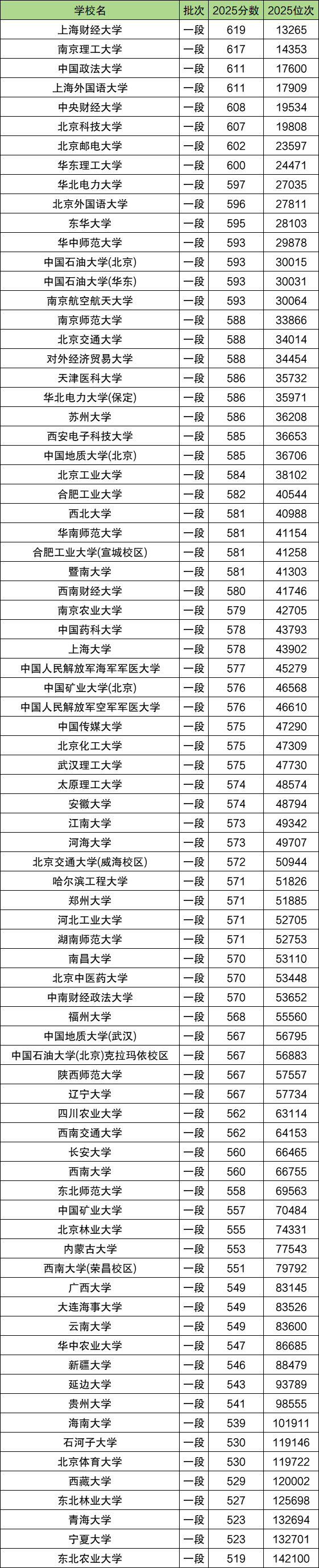 | 学校名 | 批次 | 2025分数 | 2025位次 |
|---|---|---|---|
| 上海财经大学 | 一段 | 619 | 13265 |
| 南京理工大学 | 一段 | 617 | 14353 |
| 中国政法大学 | 一段 | 611 | 17600 |
| 上海外国语大学 | 一段 | 611 | 17909 |
| 中央财经大学 | 一段 | 608 | 19534 |
| 北京科技大学 | 一段 | 607 | 19808 |
| 北京邮电大学 | 一段 | 602 | 23597 |
| 华东理工大学 | 一段 | 600 | 24471 |
| 华北电力大学 | 一段 | 597 | 27035 |
| 北京外国语大学 | 一段 | 596 | 27811 |
| 东华大学 | 一段 | 595 | 28103 |
| 华中师范大学 | 一段 | 593 | 29878 |
| 中国石油大学(北京) | 一段 | 593 | 30015 |
| 中国石油大学(华东) | 一段 | 593 | 30031 |
| 南京航空航天大学 | 一段 | 593 | 30064 |
| 南京师范大学 | 一段 | 588 | 33866 |
| 北京交通大学 | 一段 | 588 | 34014 |
| 对外经济贸易大学 | 一段 | 588 | 34454 |
| 天津医科大学 | 一段 | 586 | 35732 |
| 华北电力大学(保定) | 一段 | 586 | 35971 |
| 苏州大学 | 一段 | 586 | 36208 |
| 西安电子科技大学 | 一段 | 585 | 36653 |
| 中国地质大学(北京) | 一段 | 585 | 36706 |
| 北京工业大学 | 一段 | 584 | 38102 |
| 合肥工业大学 | 一段 | 582 | 40544 |
| 西北大学 | 一段 | 581 | 40988 |
| 华南师范大学 | 一段 | 581 | 41154 |
| 合肥工业大学(宣城校区) | 一段 | 581 | 41258 |
| 暨南大学 | 一段 | 581 | 41303 |
| 西南财经大学 | 一段 | 580 | 41746 |
| 南京农业大学 | 一段 | 579 | 42705 |
| 中国药科大学 | 一段 | 578 | 43793 |
| 上海大学 | 一段 | 578 | 43902 |
| 中国人民解放军海军军医大学 | 一段 | 577 | 45279 |
| 中国矿业大学(北京) | 一段 | 576 | 46568 |
| 中国人民解放军空军军医大学 | 一段 | 576 | 46610 |
| 中国传媒大学 | 一段 | 575 | 47290 |
| 北京化工大学 | 一段 | 575 | 47309 |
| 武汉理工大学 | 一段 | 575 | 47730 |
| 太原理工大学 | 一段 | 574 | 48574 |
| 安徽大学 | 一段 | 574 | 48794 |
| 江南大学 | 一段 | 573 | 49342 |
| 河海大学 | 一段 | 573 | 49707 |
| 北京交通大学(威海校区) | 一段 | 572 | 50944 |
| 哈尔滨工程大学 | 一段 | 571 | 51826 |
| 郑州大学 | 一段 | 571 | 51885 |
| 河北工业大学 | 一段 | 571 | 52705 |
| 湖南师范大学 | 一段 | 571 | 52753 |
| 南昌大学 | 一段 | 570 | 53110 |
| 北京中医药大学 | 一段 | 570 | 53448 |
| 中南财经政法大学 | 一段 | 570 | 53652 |
| 福州大学 | 一段 | 568 | 55560 |
| 中国地质大学(武汉) | 一段 | 567 | 56795 |
| 中国石油大学(北京)克拉玛依校区 | 一段 | 567 | 56883 |
| 陕西师范大学 | 一段 | 567 | 57557 |
| 辽宁大学 | 一段 | 567 | 57734 |
| 四川农业大学 | 一段 | 562 | 63114 |
| 西南交通大学 | 一段 | 562 | 64153 |
| 长安大学 | 一段 | 560 | 66465 |
| 西南大学 | 一段 | 560 | 66755 |
| 东北师范大学 | 一段 | 558 | 69563 |
| 中国矿业大学 | 一段 | 557 | 70484 |
| 北京林业大学 | 一段 | 555 | 74331 |
| 内蒙古大学 | 一段 | 553 | 77543 |
| 西南大学(荣昌校区) | 一段 | 551 | 79792 |
| 广西大学 | 一段 | 549 | 83145 |
| 大连海事大学 | 一段 | 549 | 83526 |
| 云南大学 | 一段 | 549 | 83600 |
| 华中农业大学 | 一段 | 547 | 86685 |
| 新疆大学 | 一段 | 546 | 88479 |
| 延边大学 | 一段 | 543 | 93789 |
| 贵州大学 | 一段 | 541 | 98555 |
| 海南大学 | 一段 | 539 | 101911 |
| 石河子大学 | 一段 | 530 | 119146 |
| 北京体育大学 | 一段 | 530 | 119722 |
| 西藏大学 | 一段 | 529 | 120002 |
| 东北林业大学 | 一段 | 527 | 125698 |
| 青海大学 | 一段 | 523 | 132694 |
| 宁夏大学 | 一段 | 523 | 132701 |
| 东北农业大学 | 一段 | 519 | 142100 |